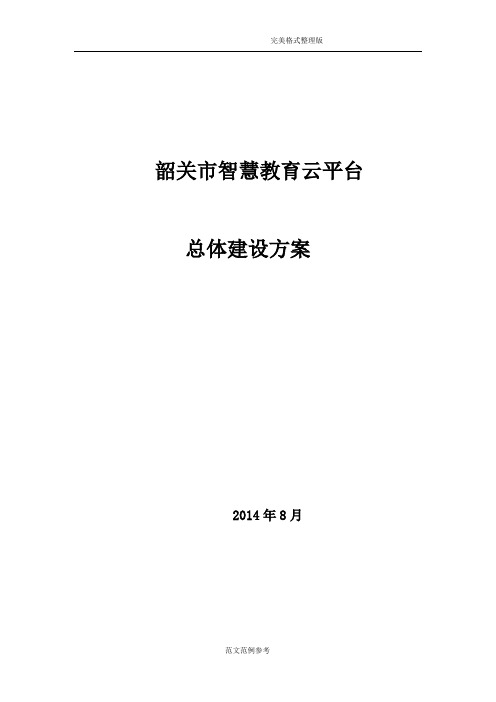 完美格式整理版

韶关市智慧教育云平台

总体建设方案

2014 年 8 月

范文范例参考